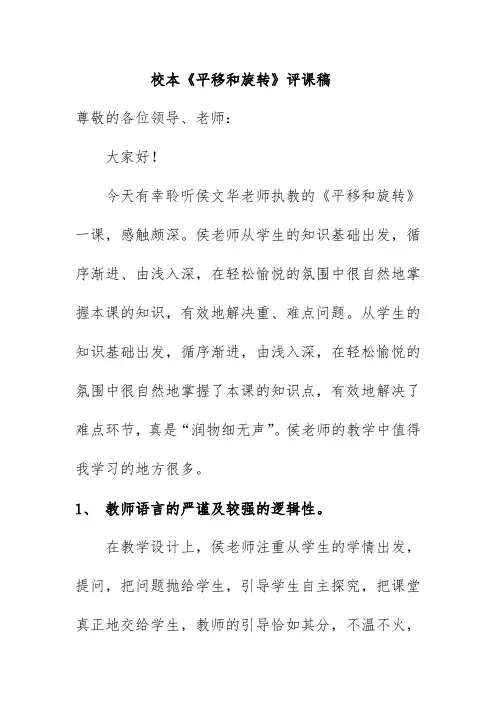 校本《平移和旋转》评课稿

尊敬的各位领导、老师：

大家好！

今天有幸聆听侯文华老师执教的《平移和旋转》一课，感触颇深。侯老师从学生的知识基础出发，循序渐进、由浅入深，在轻松愉悦的氛围中很自然地掌握本课的知识，有效地解决重、难点问题。从学生的知识基础出发，循序渐进，由浅入深，在轻松愉悦的氛围中很自然地掌握了本课的知识点，有效地解决了难点环节，真是“润物细无声”。侯老师的教学中值得我学习的地方很多。

1、 教师语言的严谨及较强的逻辑性。

在教学设计上，侯老师注重从学生的学情出发，提问，把问题抛给学生，引导学生自主探究，把课堂真正地交给学生，教师的引导恰如其分，不温不火，